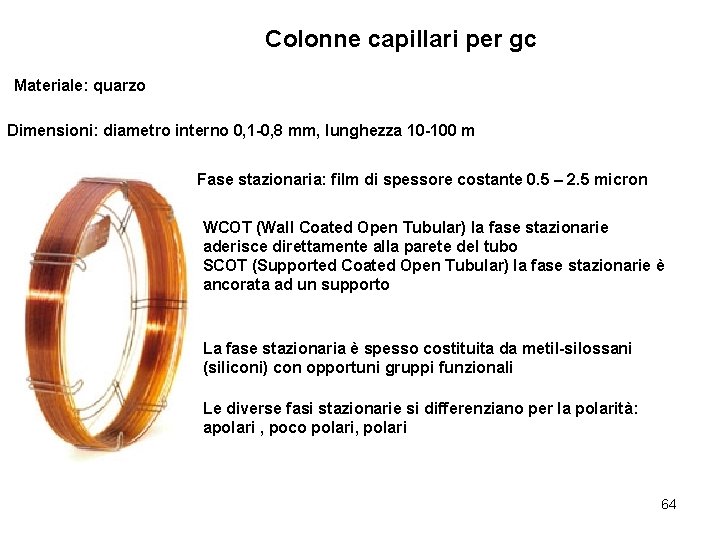 Colonne capillari per gc

Materiale: quarzo

Dimensioni: diametro interno 0,1-0,8 mm, lunghezza 10-100 m

Fase stazionaria: film di spessore costante 0.5 – 2.5 micron

WCOT (Wall Coated Open Tubular) la fase stazionarie aderisce direttamente alla parete del tubo
SCOT (Supported Coated Open Tubular) la fase stazionarie è ancorata ad un supporto

La fase stazionaria è spesso costituita da metil-silossani (siliconi) con opportuni gruppi funzionali

Le diverse fasi stazionarie si differenziano per la polarità: apolari , poco polari, polari

64